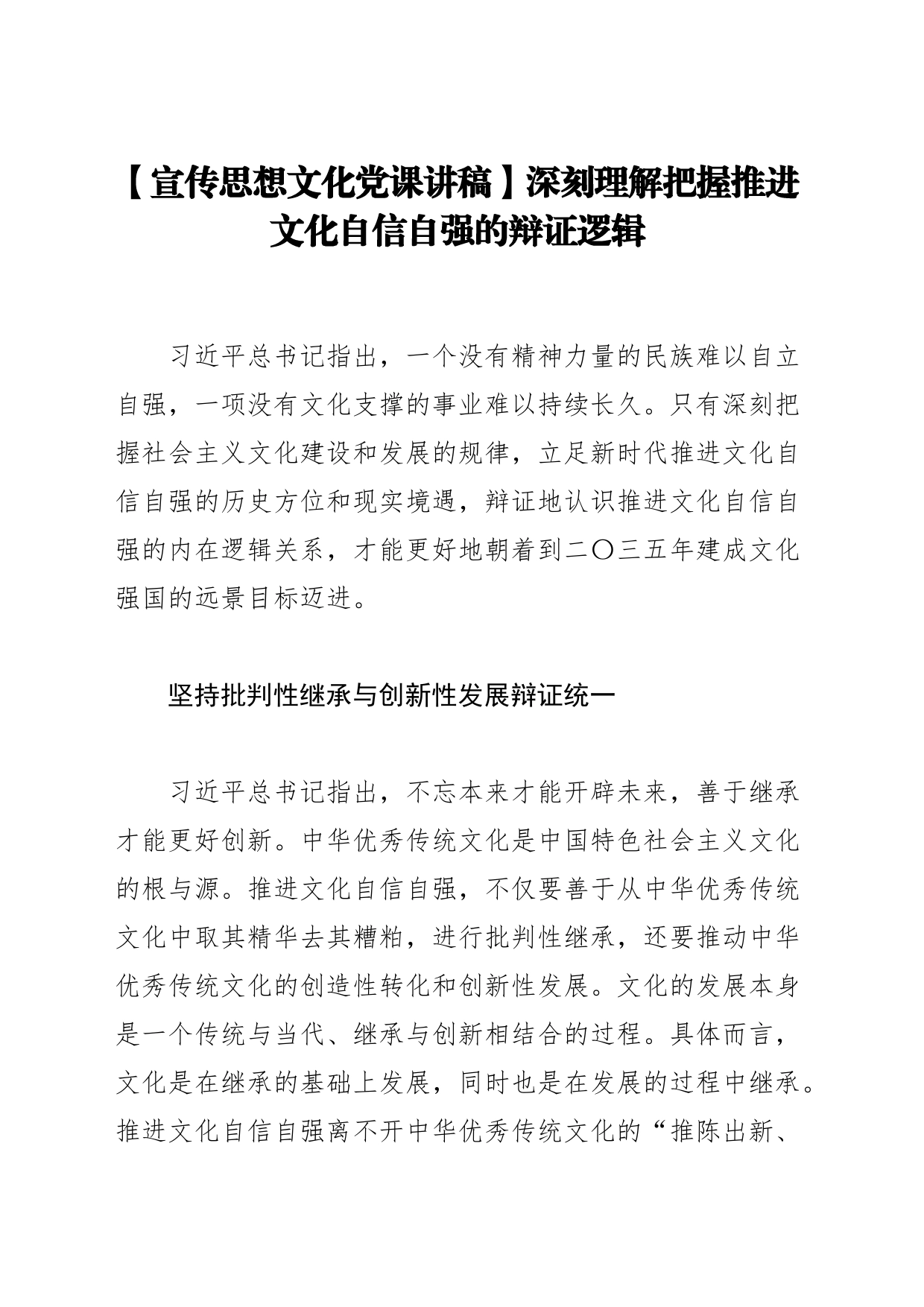 【宣传思想文化党课讲稿】深刻理解把握推进文化自信自强的辩证逻辑

习近平总书记指出，一个没有精神力量的民族难以自立自强，一项没有文化支撑的事业难以持续长久。只有深刻把握社会主义文化建设和发展的规律，立足新时代推进文化自信自强的历史方位和现实境遇，辩证地认识推进文化自信自强的内在逻辑关系，才能更好地朝着到二〇三五年建成文化强国的远景目标迈进。

坚持批判性继承与创新性发展辩证统一

习近平总书记指出，不忘本来才能开辟未来，善于继承才能更好创新。中华优秀传统文化是中国特色社会主义文化的根与源。推进文化自信自强，不仅要善于从中华优秀传统文化中取其精华去其糟粕，进行批判性继承，还要推动中华优秀传统文化的创造性转化和创新性发展。文化的发展本身是一个传统与当代、继承与创新相结合的过程。具体而言，文化是在继承的基础上发展，同时也是在发展的过程中继承。推进文化自信自强离不开中华优秀传统文化的“推陈出新、